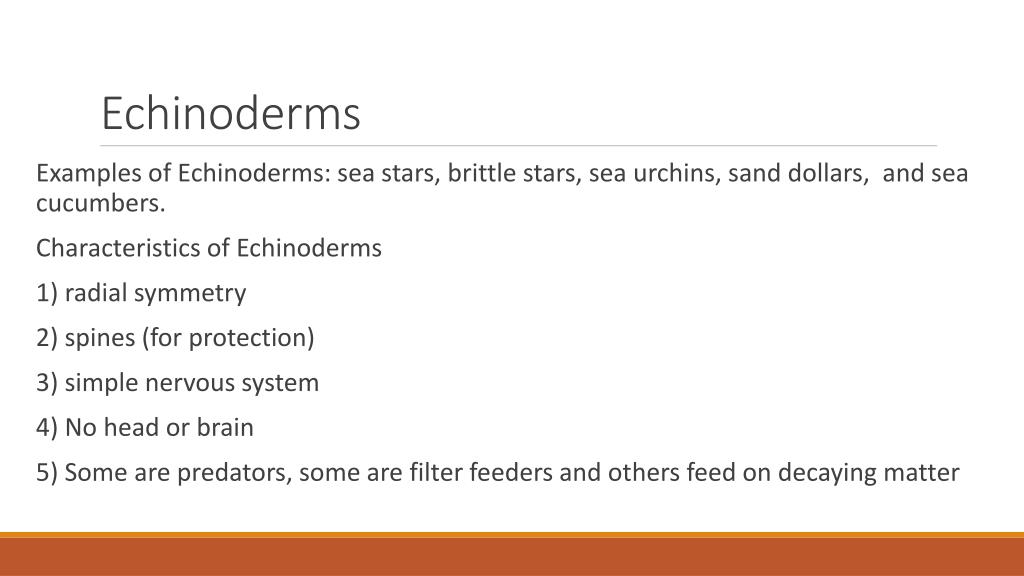 Echinoderms

Examples of Echinoderms: sea stars, brittle stars, sea urchins, sand dollars, and sea cucumbers.

Characteristics of Echinoderms

1) radial symmetry

2) spines (for protection)

3) simple nervous system

4) No head or brain

5) Some are predators, some are filter feeders and others feed on decaying matter